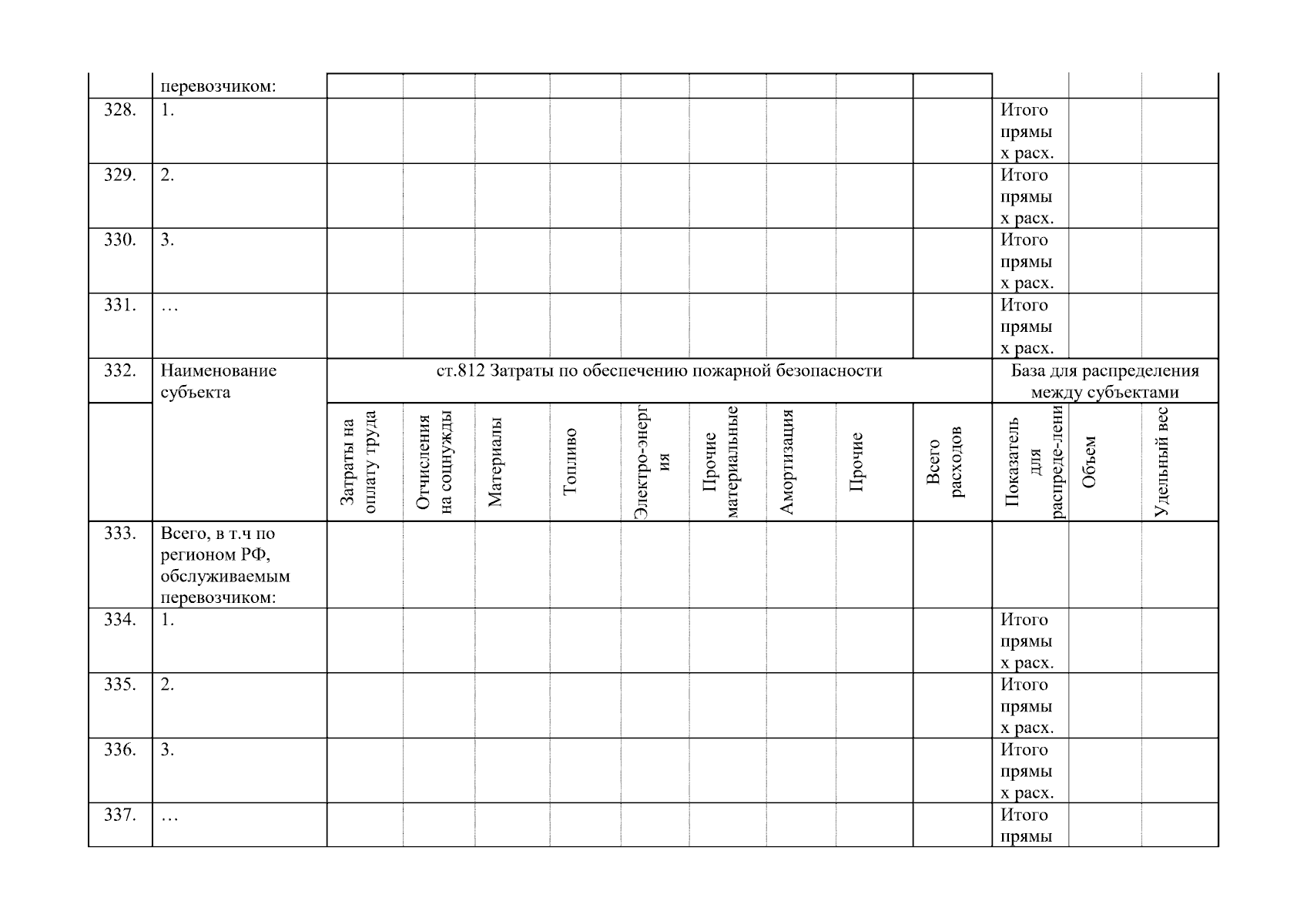 |  | перевозчиком: |  |  |  |  |  |  |  |  |  |  |  |  |
|---|---|---|---|---|---|---|---|---|---|---|---|---|---|
| 328. | 1. |  |  |  |  |  |  |  |  |  | Итого прямых расх. |  |  |
| 329. | 2. |  |  |  |  |  |  |  |  |  | Итого прямых расх. |  |  |
| 330. | 3. |  |  |  |  |  |  |  |  |  | Итого прямых расх. |  |  |
| 331. | … |  |  |  |  |  |  |  |  |  | Итого прямых расх. |  |  |
| 332. | Наименование субъекта | ст.812 Затраты по обеспечению пожарной безопасности |  |  |  |  |  |  |  |  | База для распределения между субъектами |  |  |
|  |  | Затраты на оплату труда | Отчисления на соцнужды | Материалы | Топливо | Электро-энергия | Прочие материальные | Амортизация | Прочие | Всего расходов | Показатель для распреде-лени | Объем | Удельный вес |
| 333. | Всего, в т.ч по регионом РФ, обслуживаемым перевозчиком: |  |  |  |  |  |  |  |  |  |  |  |  |
| 334. | 1. |  |  |  |  |  |  |  |  |  | Итого прямых расх. |  |  |
| 335. | 2. |  |  |  |  |  |  |  |  |  | Итого прямых расх. |  |  |
| 336. | 3. |  |  |  |  |  |  |  |  |  | Итого прямых расх. |  |  |
| 337. | … |  |  |  |  |  |  |  |  |  | Итого прямы |  |  |